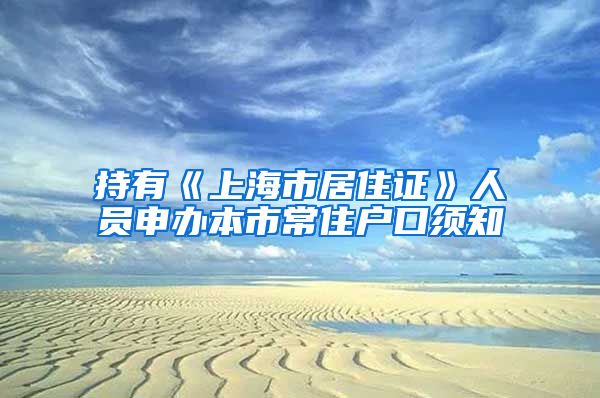 持有《上海市居住证》人员申办本市常住户口须知